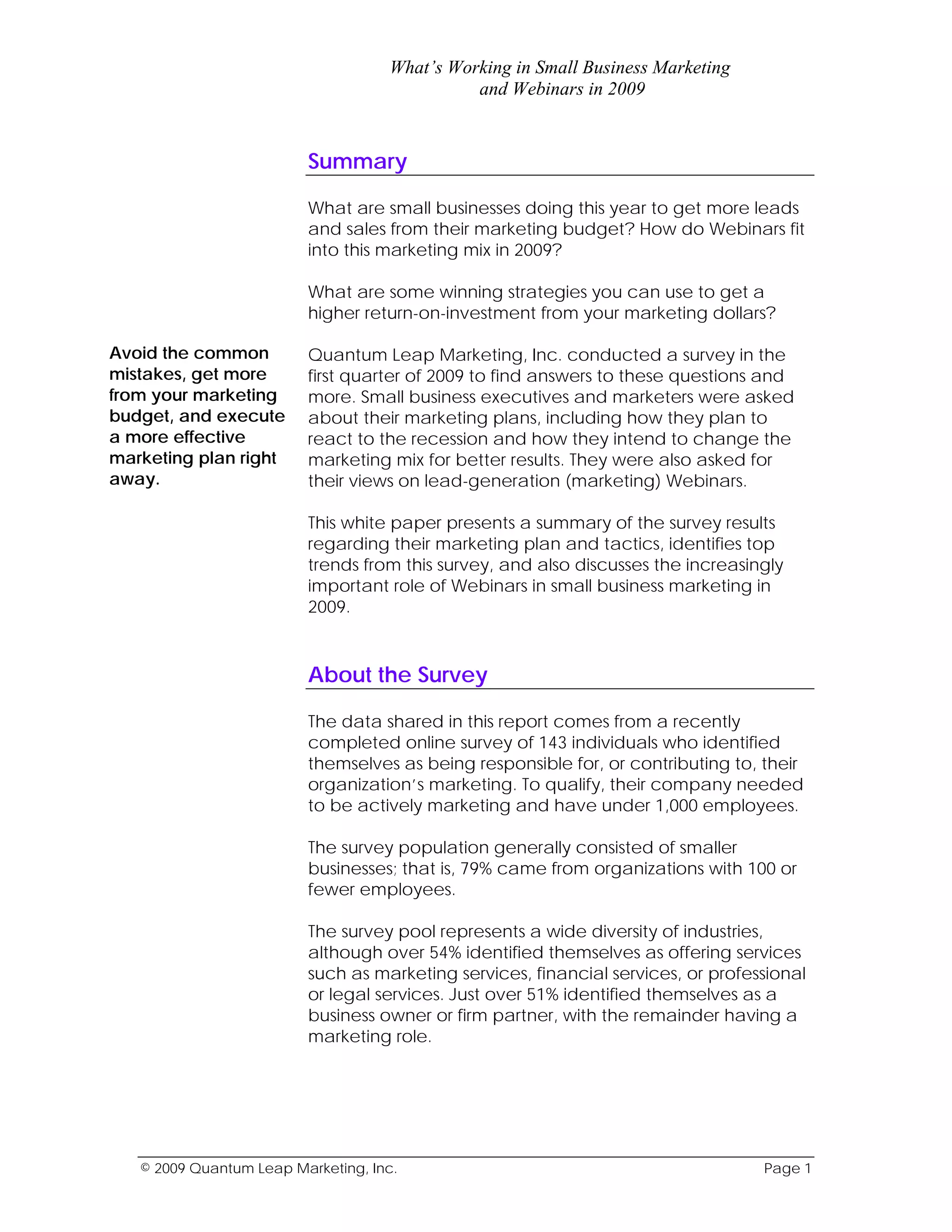 What's Working in Small Business Marketing and Webinars in 2009

Summary

What are small businesses doing this year to get more leads and sales from their marketing budget? How do Webinars fit into this marketing mix in 2009?

What are some winning strategies you can use to get a higher return-on-investment from your marketing dollars?

Avoid the common mistakes, get more from your marketing budget, and execute a more effective marketing plan right away.

Quantum Leap Marketing, Inc. conducted a survey in the first quarter of 2009 to find answers to these questions and more. Small business executives and marketers were asked about their marketing plans, including how they plan to react to the recession and how they intend to change the marketing mix for better results. They were also asked for their views on lead-generation (marketing) Webinars.

This white paper presents a summary of the survey results regarding their marketing plan and tactics, identifies top trends from this survey, and also discusses the increasingly important role of Webinars in small business marketing in 2009.

About the Survey

The data shared in this report comes from a recently completed online survey of 143 individuals who identified themselves as being responsible for, or contributing to, their organization's marketing. To qualify, their company needed to be actively marketing and have under 1,000 employees.

The survey population generally consisted of smaller businesses; that is, 79% came from organizations with 100 or fewer employees.

The survey pool represents a wide diversity of industries, although over 54% identified themselves as offering services such as marketing services, financial services, or professional or legal services. Just over 51% identified themselves as a business owner or firm partner, with the remainder having a marketing role.

© 2009 Quantum Leap Marketing, Inc.

Page 1